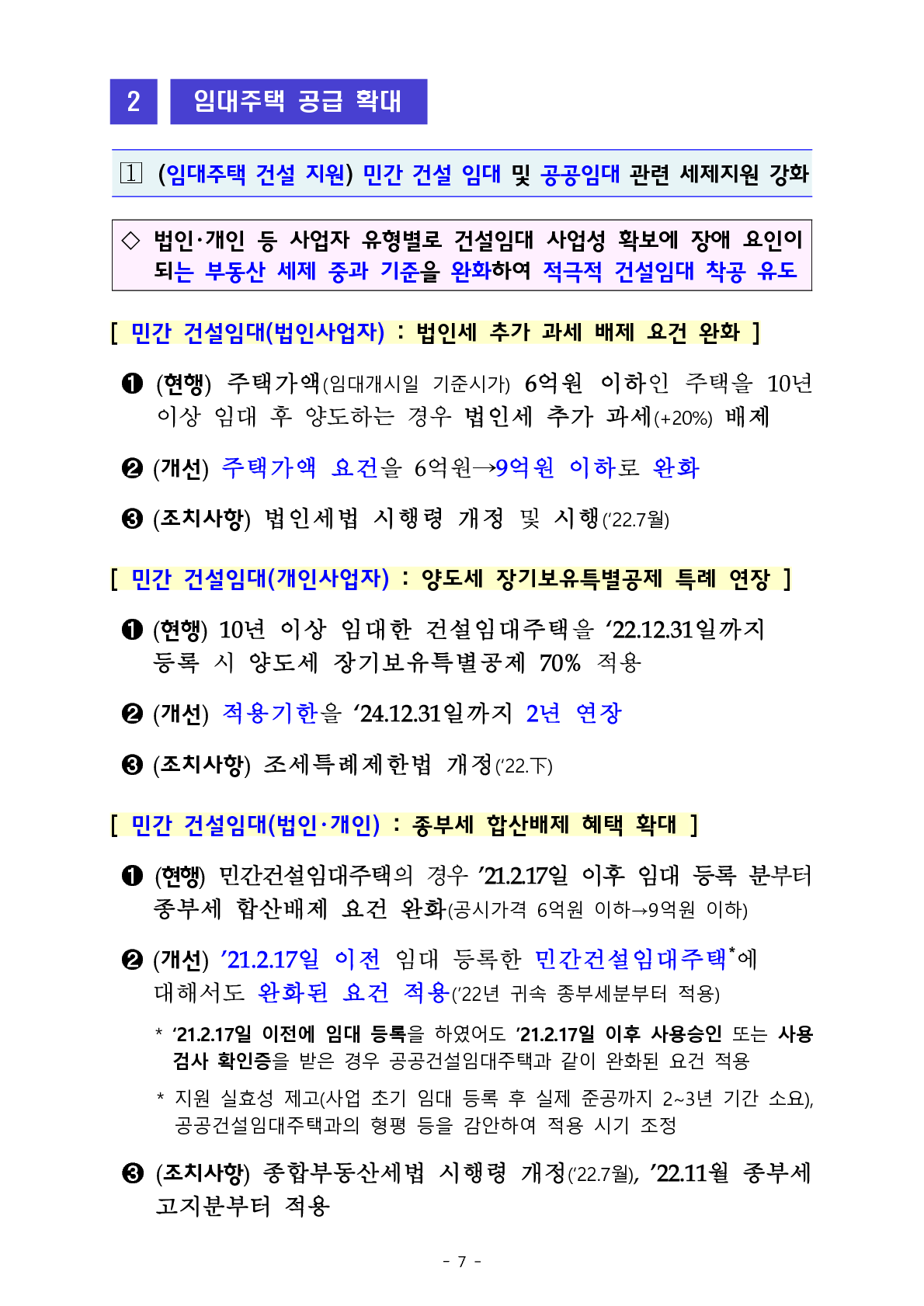 2 임대주택 공급 확대

1 (임대주택 건설 지원) 민간 건설 임대 및 공공임대 관련 세제지원 강화

◇ 법인·개인 등 사업자 유형별로 건설임대 사업성 확보에 장애 요인이 되는 부동산 세제 중과 기준을 완화하여 적극적 건설임대 착공 유도

[ 민간 건설임대(법인사업자) : 법인세 추가 과세 배제 요건 완화 ]

❶ (현행) 주택가액(임대개시일 기준시가) 6억원 이하인 주택을 10년 이상 임대 후 양도하는 경우 법인세 추가 과세(+20%) 배제

❷ (개선) 주택가액 요건을 6억원→9억원 이하로 완화

❸ (조치사항) 법인세법 시행령 개정 및 시행('22.7월)

[ 민간 건설임대(개인사업자) : 양도세 장기보유특별공제 특례 연장 ]

❶ (현행) 10년 이상 임대한 건설임대주택을 '22.12.31일까지 등록 시 양도세 장기보유특별공제 70% 적용

❷ (개선) 적용기한을 '24.12.31일까지 2년 연장

❸ (조치사항) 조세특례제한법 개정('22.下)

[ 민간 건설임대(법인·개인) : 종부세 합산배제 혜택 확대 ]

❶ (현행) 민간건설임대주택의 경우 '21.2.17일 이후 임대 등록 분부터 종부세 합산배제 요건 완화(공시가격 6억원 이하→9억원 이하)

❷ (개선) '21.2.17일 이전 임대 등록한 민간건설임대주택*에 대해서도 완화된 요건 적용('22년 귀속 종부세분부터 적용)

* '21.2.17일 이전에 임대 등록을 하였어도 '21.2.17일 이후 사용승인 또는 사용검사 확인증을 받은 경우 공공건설임대주택과 같이 완화된 요건 적용

* 지원 실효성 제고(사업 초기 임대 등록 후 실제 준공까지 2~3년 기간 소요), 공공건설임대주택과의 형평 등을 감안하여 적용 시기 조정

❸ (조치사항) 종합부동산세법 시행령 개정('22.7월), '22.11월 종부세 고지분부터 적용

- 7 -